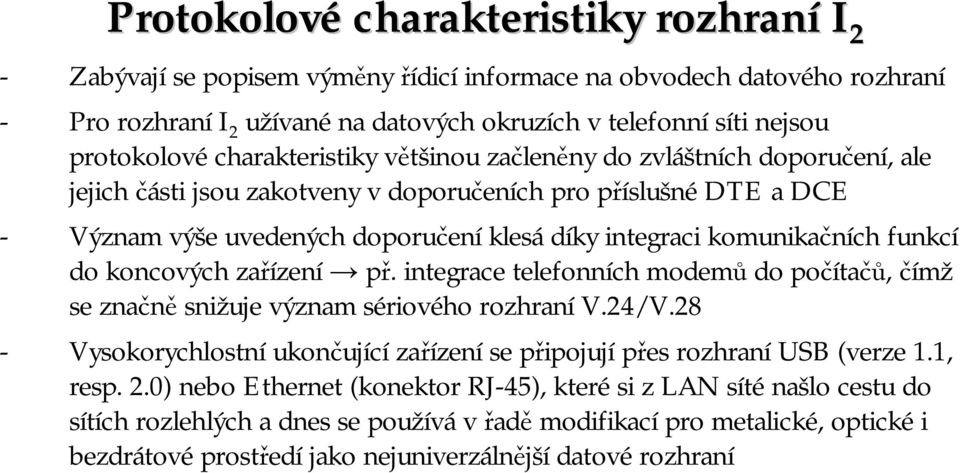 Protokolové charakteristiky rozhraní $I_2$

- Zabývají se popisem výměny řídicí informace na obvodech datového rozhraní

- Pro rozhraní $I_2$ užívané na datových okruzích v telefonní síti nejsou protokolové charakteristiky většinou začleněny do zvláštních doporučení, ale jejich části jsou zakotveny v doporučeních pro příslušné DTE a DCE

- Význam výše uvedených doporučení klesá díky integraci komunikačních funkcí do koncových zařízení → př. integrace telefonních modemů do počítačů, čímž se značně snižuje význam sériového rozhraní V.24/V.28

- Vysokorychlostní ukončující zařízení se připojují přes rozhraní USB (verze 1.1, resp. 2.0) nebo Ethernet (konektor RJ-45), které si z LAN sítě našlo cestu do sítích rozlehlých a dnes se používá v řadě modifikací pro metalické, optické i bezdrátové prostředí jako nejuniverzálnější datové rozhraní